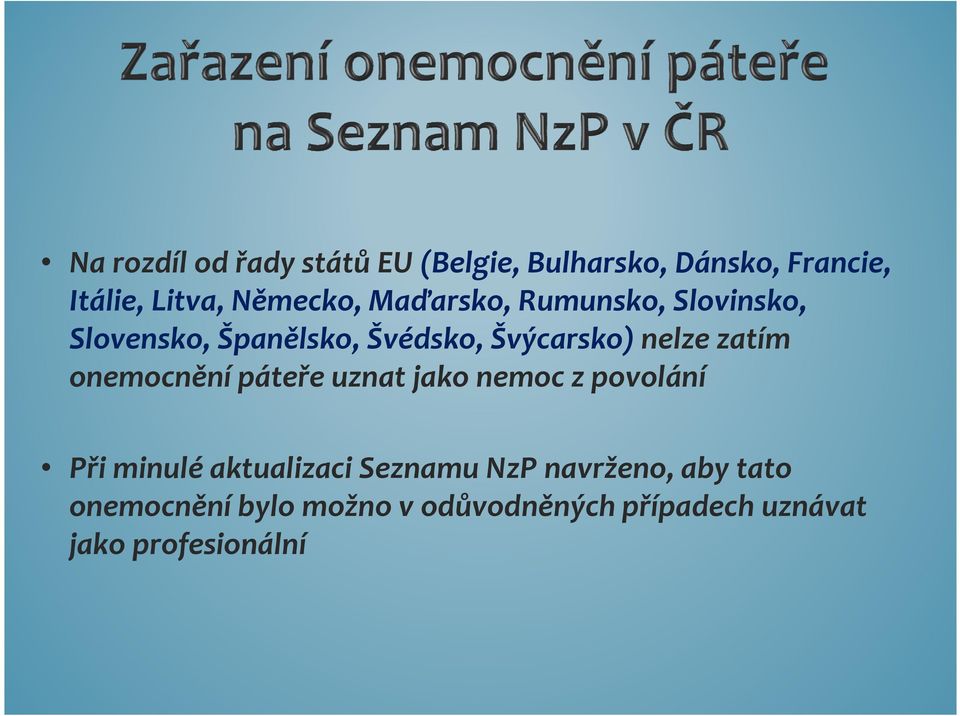 Zařazení onemocnění páteře na Seznam NzP v ČR

• Na rozdíl od řady států EU (Belgie, Bulharsko, Dánsko, Francie, Itálie, Litva, Německo, Maďarsko, Rumunsko, Slovinsko, Slovensko, Španělsko, Švédsko, Švýcarsko) nelze zatím onemocnění páteře uznat jako nemoc z povolání

• Při minulé aktualizaci Seznamu NzP navrženo, aby tato onemocnění bylo možno v odůvodněných případech uznávat jako profesionální